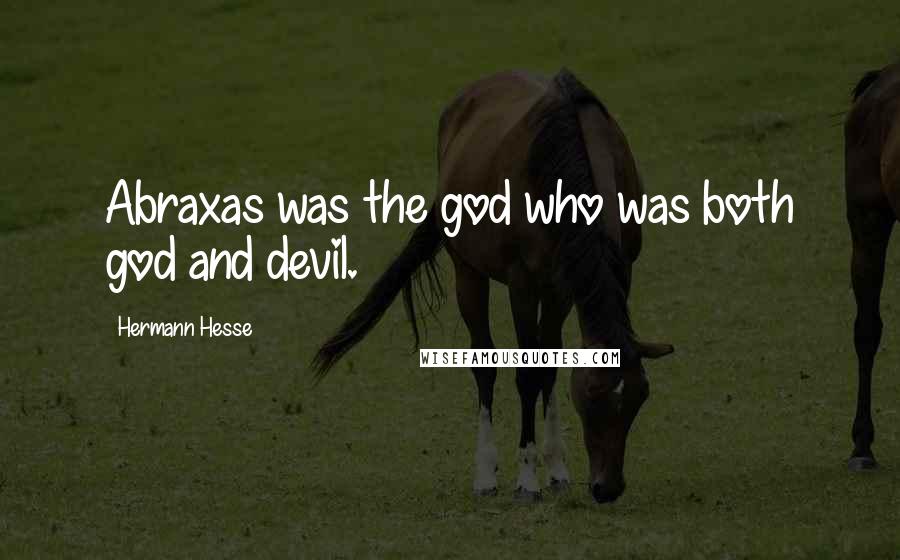 Abraxas was the god who was both god and devil.

Hermann Hesse

WISEFAMOUSQUOTES.COM